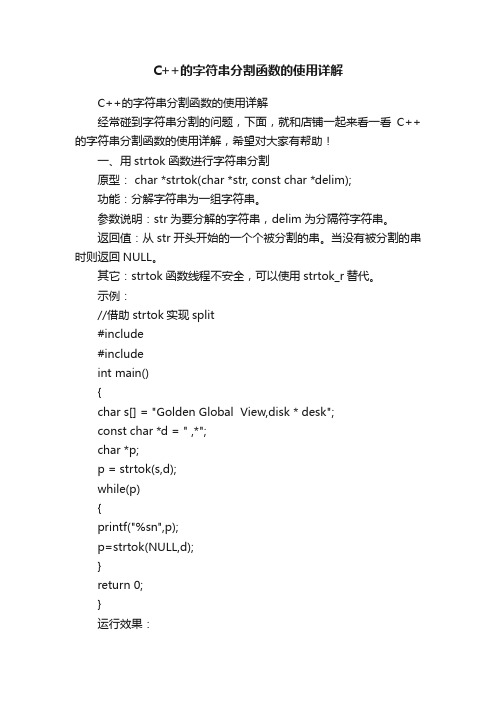 C++的字符串分割函数的使用详解

C++的字符串分割函数的使用详解

经常碰到字符串分割的问题，下面，就和店铺一起来看一看 C++的字符串分割函数的使用详解，希望对大家有帮助！

一、用 strtok 函数进行字符串分割

原型： char *strtok(char *str, const char *delim);

功能：分解字符串为一组字符串。

参数说明：str 为要分解的字符串，delim 为分隔符字符串。

返回值：从 str 开头开始的一个个被分割的串。当没有被分割的串时则返回 NULL。

其它：strtok 函数线程不安全，可以使用 strtok_r 替代。

示例：

//借助 strtok 实现 split

#include

#include

int main()

{

char s[] = "Golden Global  View,disk * desk";

const char *d = " ,*";

char *p;

p = strtok(s,d);

while(p)

{

printf("%sn",p);

p=strtok(NULL,d);

}

return 0;

}

运行效果：